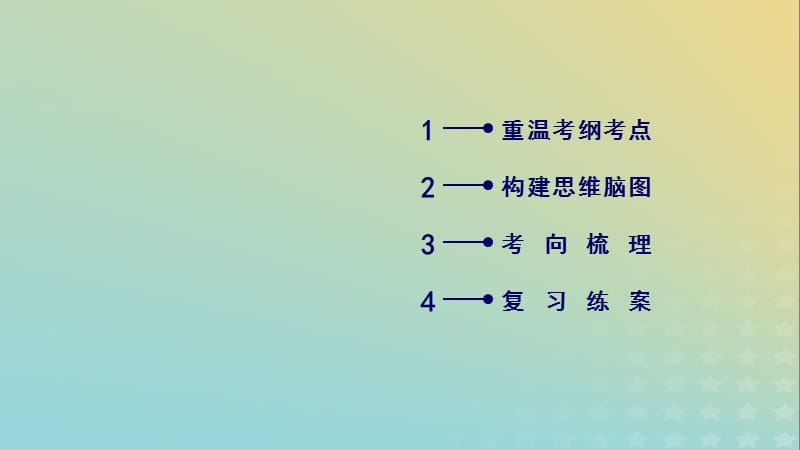 1 重温考纲考点

2 构建思维脑图

3 考 向 梳 理

4 复 习 练 案